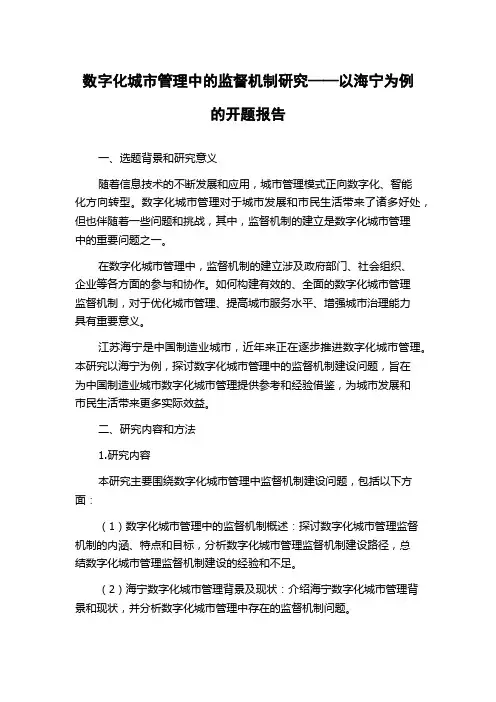 数字化城市管理中的监督机制研究——以海宁为例的开题报告

一、选题背景和研究意义

随着信息技术的不断发展和应用，城市管理模式正向数字化、智能化方向转型。数字化城市管理对于城市发展和市民生活带来了诸多好处，但也伴随着一些问题和挑战，其中，监督机制的建立是数字化城市管理中的重要问题之一。

在数字化城市管理中，监督机制的建立涉及政府部门、社会组织、企业等各方面的参与和协作。如何构建有效的、全面的数字化城市管理监督机制，对于优化城市管理、提高城市服务水平、增强城市治理能力具有重要意义。

江苏海宁是中国制造业城市，近年来正在逐步推进数字化城市管理。本研究以海宁为例，探讨数字化城市管理中的监督机制建设问题，旨在为中国制造业城市数字化城市管理提供参考和经验借鉴，为城市发展和市民生活带来更多实际效益。

二、研究内容和方法

1.研究内容

本研究主要围绕数字化城市管理中监督机制建设问题，包括以下方面：

（1）数字化城市管理中的监督机制概述：探讨数字化城市管理监督机制的内涵、特点和目标，分析数字化城市管理监督机制建设路径，总结数字化城市管理监督机制建设的经验和不足。

（2）海宁数字化城市管理背景及现状：介绍海宁数字化城市管理背景和现状，并分析数字化城市管理中存在的监督机制问题。